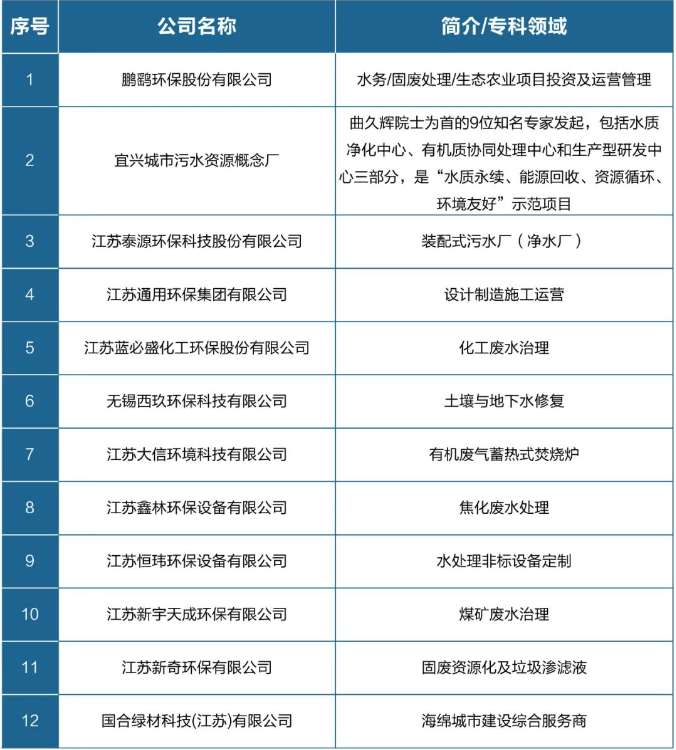 | 序号 | 公司名称 | 简介/专科领域 |
|---|---|---|
| 1 | 鹏鹞环保股份有限公司 | 水务/固废处理/生态农业项目投资及运营管理 |
| 2 | 宜兴城市污水资源概念厂 | 曲久辉院士为首的9位知名专家发起，包括水质净化中心、有机质协同处理中心和生产型研发中心三部分，是“水质永续、能源回收、资源循环、环境友好”示范项目 |
| 3 | 江苏泰源环保科技股份有限公司 | 装配式污水厂（净水厂） |
| 4 | 江苏通用环保集团有限公司 | 设计制造施工运营 |
| 5 | 江苏蓝必盛化工环保股份有限公司 | 化工废水治理 |
| 6 | 无锡西玖环保科技有限公司 | 土壤与地下水修复 |
| 7 | 江苏大信环境科技有限公司 | 有机废气蓄热式焚烧炉 |
| 8 | 江苏鑫林环保设备有限公司 | 焦化废水处理 |
| 9 | 江苏恒玮环保设备有限公司 | 水处理非标设备定制 |
| 10 | 江苏新宇天成环保有限公司 | 煤矿废水治理 |
| 11 | 江苏新奇环保有限公司 | 固废资源化及垃圾渗滤液 |
| 12 | 国合绿材科技(江苏)有限公司 | 海绵城市建设综合服务商 |